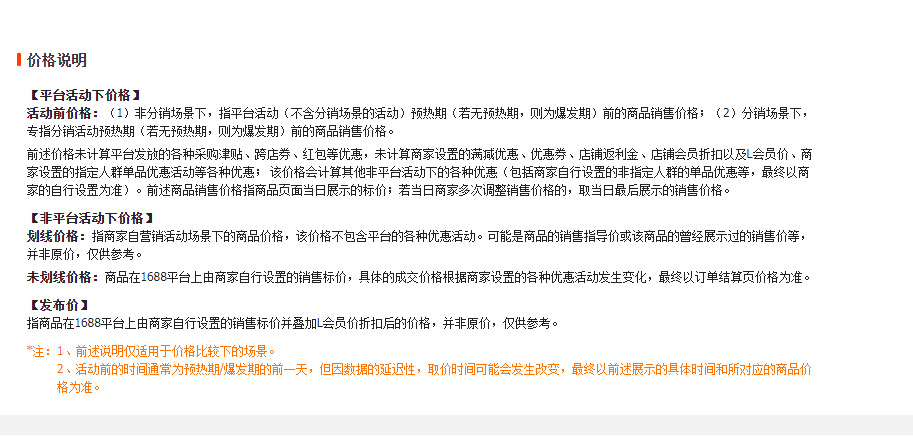 价格说明

【平台活动下价格】
活动前价格：（1）非分销场景下，指平台活动（不含分销场景的活动）预热期（若无预热期，则为爆发期）前的商品销售价格；（2）分销场景下，专指分销活动预热期（若无预热期，则为爆发期）前的商品销售价格。

前述价格未计算平台发放的各种采购津贴、跨店券、红包等优惠，未计算商家设置的满减优惠、优惠券、店铺返利金、店铺会员折扣以及L会员价、商家设置的指定人群单品优惠活动等各种优惠；该价格会计算其他非平台活动下的各种优惠（包括商家自行设置的非指定人群的单品优惠等，最终以商家的自行设置为准）。前述商品销售价格指商品页面当日展示的标价；若当日商家多次调整销售价格的，取当日最后展示的销售价格。

【非平台活动下价格】
划线价格：指商家自营销活动场景下的商品价格，该价格不包含平台的各种优惠活动。可能是商品的销售指导价或该商品的曾经展示过的销售价等，并非原价，仅供参考。

未划线价格：商品在1688平台上由商家自行设置的销售标价，具体的成交价格根据商家设置的各种优惠活动发生变化，最终以订单结算页价格为准。

【发布价】
指商品在1688平台上由商家自行设置的销售标价并叠加L会员价折扣后的价格，并非原价，仅供参考。

*注：1、前述说明仅适用于价格比较下的场景。
2、活动前的时间通常为预热期/爆发期的前一天，但因数据的延迟性，取价时间可能会发生改变，最终以前述展示的具体时间和所对应的商品价格为准。